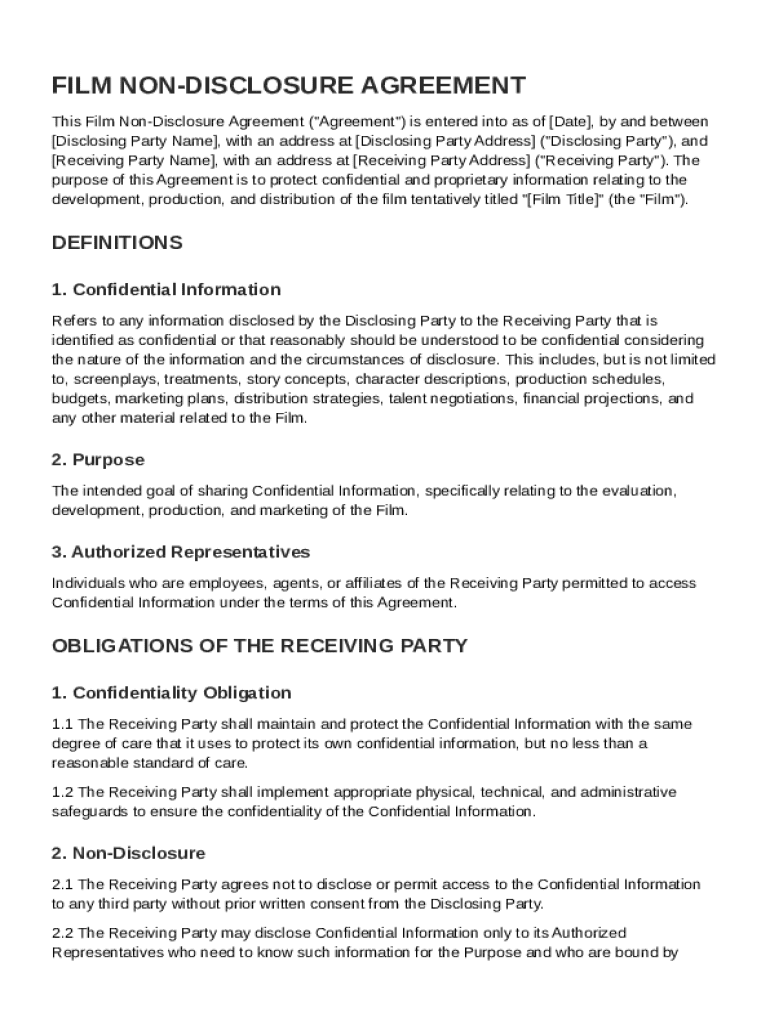 FILM NON-DISCLOSURE AGREEMENT

This Film Non-Disclosure Agreement ("Agreement") is entered into as of [Date], by and between [Disclosing Party Name], with an address at [Disclosing Party Address] ("Disclosing Party"), and [Receiving Party Name], with an address at [Receiving Party Address] ("Receiving Party"). The purpose of this Agreement is to protect confidential and proprietary information relating to the development, production, and distribution of the film tentatively titled "[Film Title]" (the "Film").

DEFINITIONS

1. Confidential Information

Refers to any information disclosed by the Disclosing Party to the Receiving Party that is identified as confidential or that reasonably should be understood to be confidential considering the nature of the information and the circumstances of disclosure. This includes, but is not limited to, screenplays, treatments, story concepts, character descriptions, production schedules, budgets, marketing plans, distribution strategies, talent negotiations, financial projections, and any other material related to the Film.

2. Purpose

The intended goal of sharing Confidential Information, specifically relating to the evaluation, development, production, and marketing of the Film.

3. Authorized Representatives

Individuals who are employees, agents, or affiliates of the Receiving Party permitted to access Confidential Information under the terms of this Agreement.

OBLIGATIONS OF THE RECEIVING PARTY

1. Confidentiality Obligation

1.1 The Receiving Party shall maintain and protect the Confidential Information with the same degree of care that it uses to protect its own confidential information, but no less than a reasonable standard of care.

1.2 The Receiving Party shall implement appropriate physical, technical, and administrative safeguards to ensure the confidentiality of the Confidential Information.

2. Non-Disclosure

2.1 The Receiving Party agrees not to disclose or permit access to the Confidential Information to any third party without prior written consent from the Disclosing Party.

2.2 The Receiving Party may disclose Confidential Information only to its Authorized Representatives who need to know such information for the Purpose and who are bound by